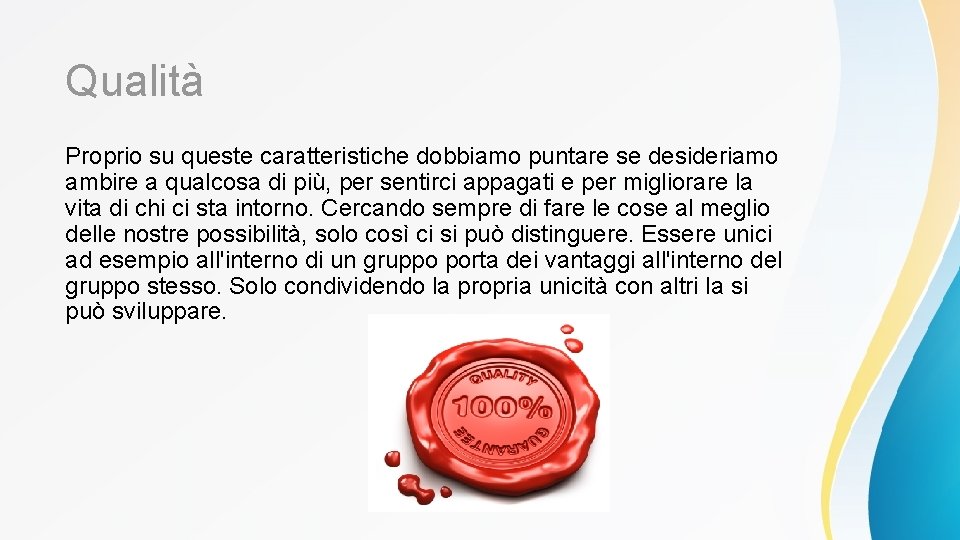 Qualità

Proprio su queste caratteristiche dobbiamo puntare se desideriamo ambire a qualcosa di più, per sentirci appagati e per migliorare la vita di chi ci sta intorno. Cercando sempre di fare le cose al meglio delle nostre possibilità, solo così ci si può distinguere. Essere unici ad esempio all'interno di un gruppo porta dei vantaggi all'interno del gruppo stesso. Solo condividendo la propria unicità con altri la si può sviluppare.

QUALITY
100%
GUARANTEE